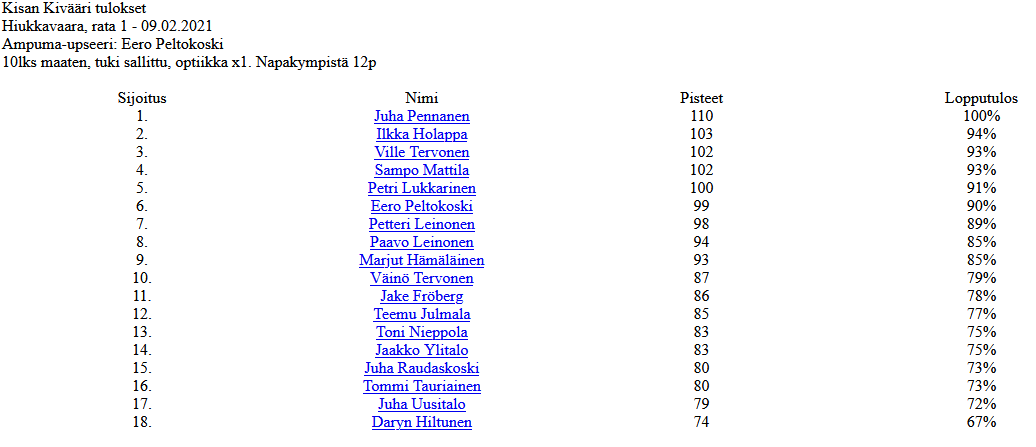 Kisan Kivääri tulokset
Hiukkavaara, rata 1 - 09.02.2021
Ampuma-upseeri: Eero Peltokoski
10lks maaten, tuki sallittu, optiikka x1. Napakympistä 12p

| Sijoitus | Nimi | Pisteet | Lopputulos |
|---|---|---|---|
| 1. | Juha Pennanen | 110 | 100% |
| 2. | Ilkka Holappa | 103 | 94% |
| 3. | Ville Tervonen | 102 | 93% |
| 4. | Sampo Mattila | 102 | 93% |
| 5. | Petri Lukkarinen | 100 | 91% |
| 6. | Eero Peltokoski | 99 | 90% |
| 7. | Petteri Leinonen | 98 | 89% |
| 8. | Paavo Leinonen | 94 | 85% |
| 9. | Marjut Hämäläinen | 93 | 85% |
| 10. | Väinö Tervonen | 87 | 79% |
| 11. | Jake Fröberg | 86 | 78% |
| 12. | Teemu Julmala | 85 | 77% |
| 13. | Toni Nieppola | 83 | 75% |
| 14. | Jaakko Ylitalo | 83 | 75% |
| 15. | Juha Raudaskoski | 80 | 73% |
| 16. | Tommi Tauriainen | 80 | 73% |
| 17. | Juha Uusitalo | 79 | 72% |
| 18. | Daryn Hiltunen | 74 | 67% |